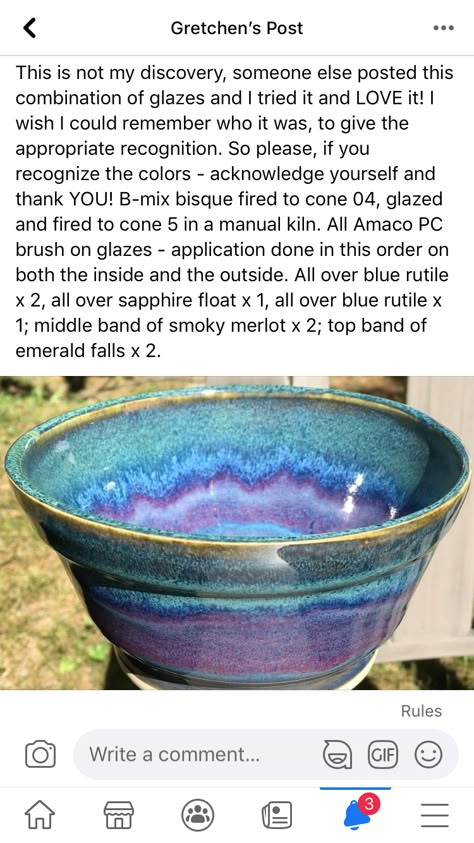 Gretchen's Post

This is not my discovery, someone else posted this combination of glazes and I tried it and LOVE it! I wish I could remember who it was, to give the appropriate recognition. So please, if you recognize the colors - acknowledge yourself and thank YOU! B-mix bisque fired to cone 04, glazed and fired to cone 5 in a manual kiln. All Amaco PC brush on glazes - application done in this order on both the inside and the outside. All over blue rutile x 2, all over sapphire float x 1, all over blue rutile x 1; middle band of smoky merlot x 2; top band of emerald falls x 2.

Rules

Write a comment...

GIF

3